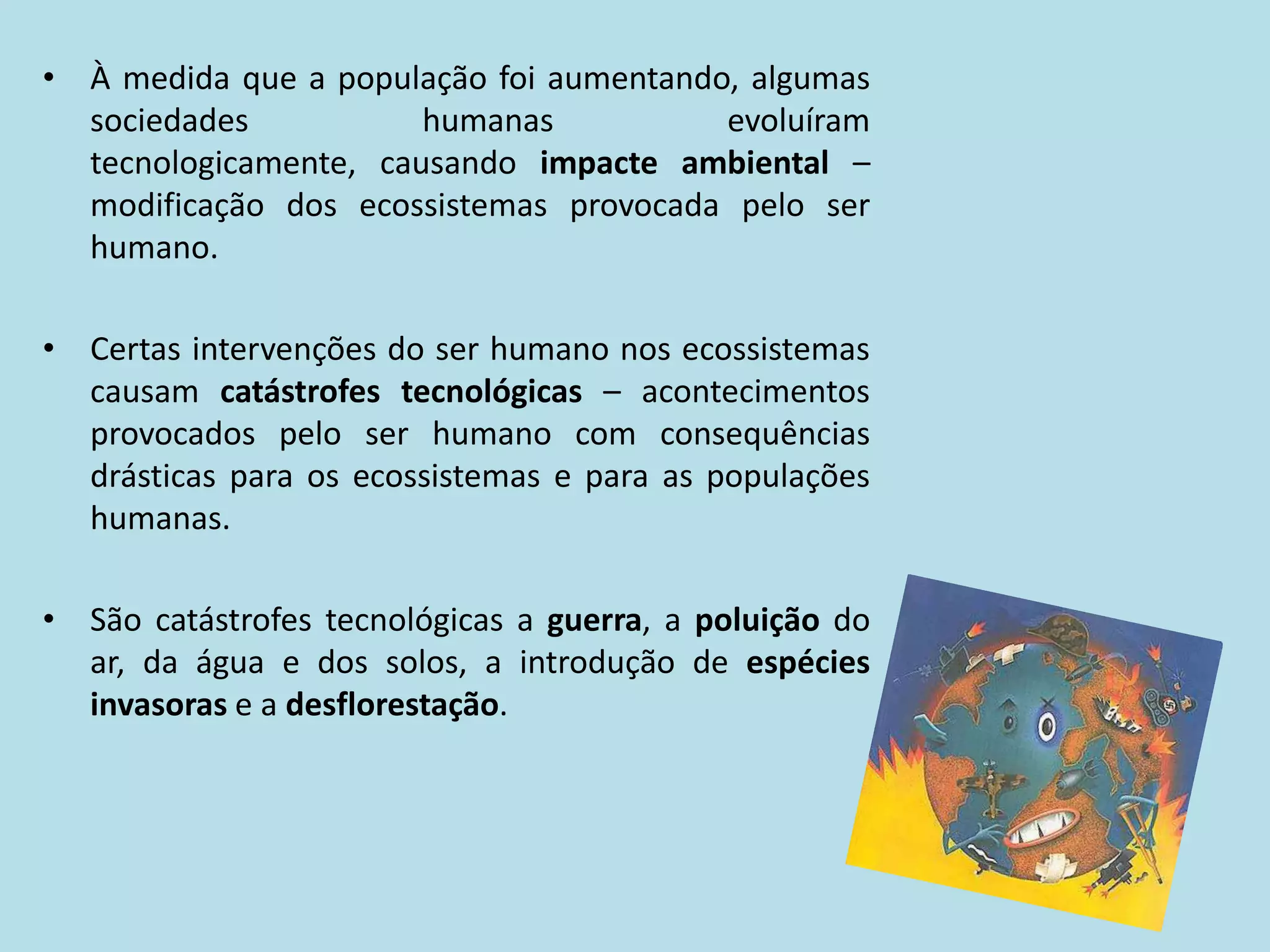 • À medida que a população foi aumentando, algumas sociedades humanas evoluíram tecnologicamente, causando impacte ambiental – modificação dos ecossistemas provocada pelo ser humano.

• Certas intervenções do ser humano nos ecossistemas causam catástrofes tecnológicas – acontecimentos provocados pelo ser humano com consequências drásticas para os ecossistemas e para as populações humanas.

• São catástrofes tecnológicas a guerra, a poluição do ar, da água e dos solos, a introdução de espécies invasoras e a desflorestação.